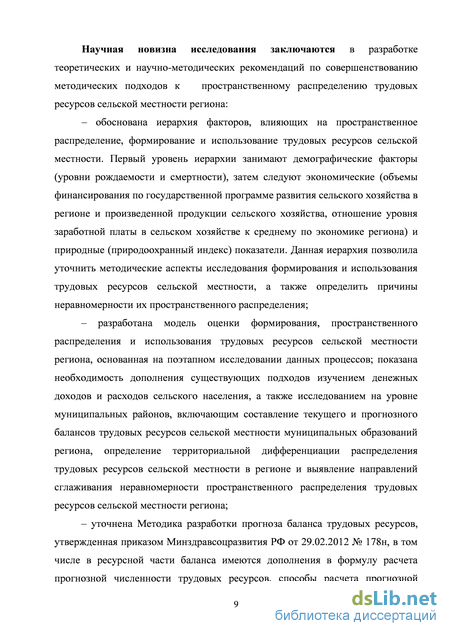 Научная новизна исследования заключаются в разработке теоретических и научно-методических рекомендаций по совершенствованию методических подходов к пространственному распределению трудовых ресурсов сельской местности региона:

– обоснована иерархия факторов, влияющих на пространственное распределение, формирование и использование трудовых ресурсов сельской местности. Первый уровень иерархии занимают демографические факторы (уровни рождаемости и смертности), затем следуют экономические (объемы финансирования по государственной программе развития сельского хозяйства в регионе и произведенной продукции сельского хозяйства, отношение уровня заработной платы в сельском хозяйстве к среднему по экономике региона) и природные (природоохранный индекс) показатели. Данная иерархия позволила уточнить методические аспекты исследования формирования и использования трудовых ресурсов сельской местности, а также определить причины неравномерности их пространственного распределения;

– разработана модель оценки формирования, пространственного распределения и использования трудовых ресурсов сельской местности региона, основанная на поэтапном исследовании данных процессов; показана необходимость дополнения существующих подходов изучением денежных доходов и расходов сельского населения, а также исследованием на уровне муниципальных районов, включающим составление текущего и прогнозного балансов трудовых ресурсов сельской местности муниципальных образований региона, определение территориальной дифференциации распределения трудовых ресурсов сельской местности в регионе и выявление направлений сглаживания неравномерности пространственного распределения трудовых ресурсов сельской местности региона;

– уточнена Методика разработки прогноза баланса трудовых ресурсов, утвержденная приказом Минздравсоцразвития РФ от 29.02.2012 № 178н, в том числе в ресурсной части баланса имеются дополнения в формулу расчета прогнозной численности трудовых ресурсов, способы расчета прогнозной

9

dsLib.net
библиотека диссертаций